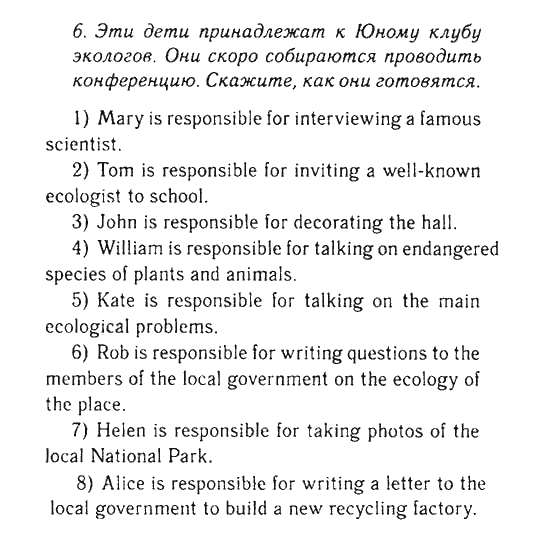 6. Эти дети принадлежат к Юному клубу экологов. Они скоро собираются проводить конференцию. Скажите, как они готовятся.

1) Mary is responsible for interviewing a famous scientist.

2) Tom is responsible for inviting a well-known ecologist to school.

3) John is responsible for decorating the hall.

4) William is responsible for talking on endangered species of plants and animals.

5) Kate is responsible for talking on the main ecological problems.

6) Rob is responsible for writing questions to the members of the local government on the ecology of the place.

7) Helen is responsible for taking photos of the local National Park.

8) Alice is responsible for writing a letter to the local government to build a new recycling factory.